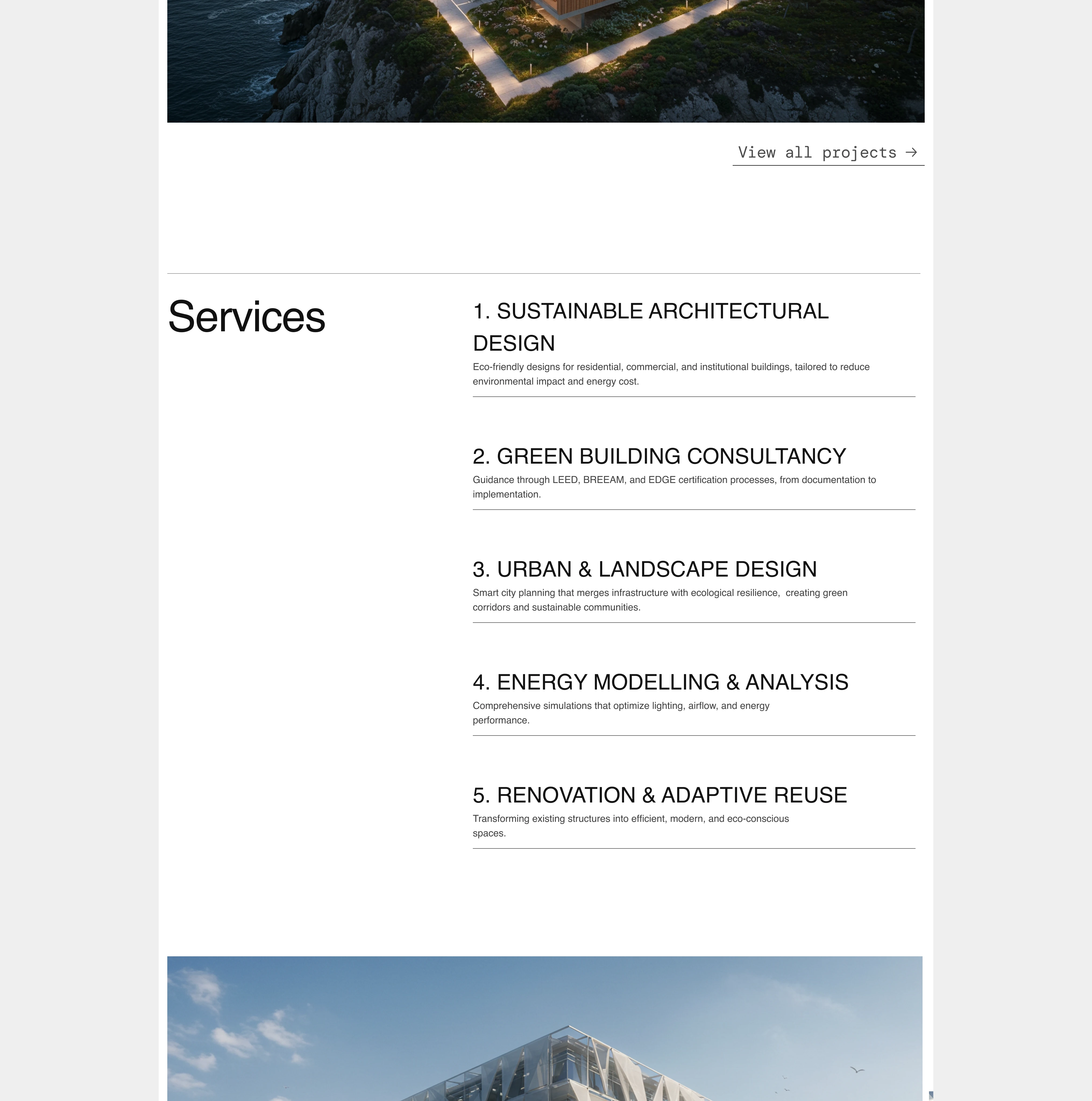 View all projects →

Services

1. SUSTAINABLE ARCHITECTURAL DESIGN

Eco-friendly designs for residential, commercial, and institutional buildings, tailored to reduce environmental impact and energy cost.

2. GREEN BUILDING CONSULTANCY

Guidance through LEED, BREEAM, and EDGE certification processes, from documentation to implementation.

3. URBAN & LANDSCAPE DESIGN

Smart city planning that merges infrastructure with ecological resilience, creating green corridors and sustainable communities.

4. ENERGY MODELLING & ANALYSIS

Comprehensive simulations that optimize lighting, airflow, and energy performance.

5. RENOVATION & ADAPTIVE REUSE

Transforming existing structures into efficient, modern, and eco-conscious spaces.